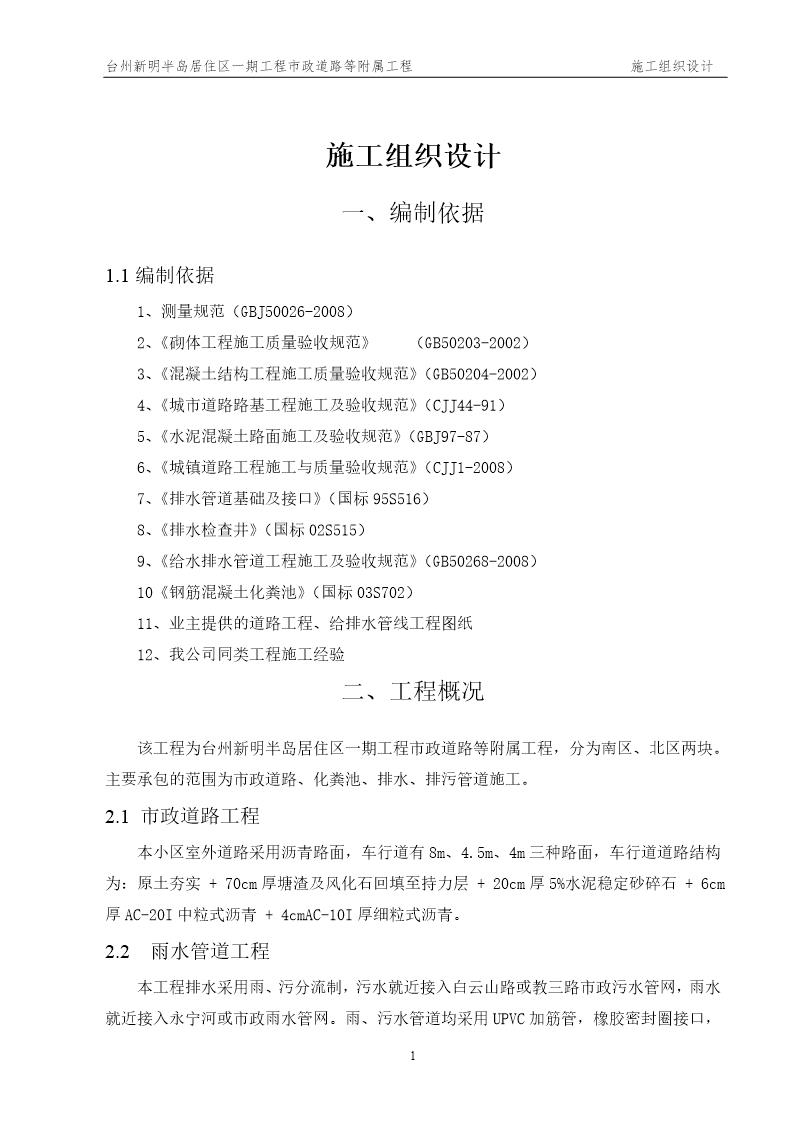 台州新明半岛居住区一期工程市政道路等附属工程　　施工组织设计

施工组织设计

一、编制依据

1.1 编制依据

1、测量规范（GBJ50026-2008）

2、《砌体工程施工质量验收规范》　（GB50203-2002）

3、《混凝土结构工程施工质量验收规范》（GB50204-2002）

4、《城市道路路基工程施工及验收规范》（CJJ44-91）

5、《水泥混凝土路面施工及验收规范》（GBJ97-87）

6、《城镇道路工程施工与质量验收规范》（CJJ1-2008）

7、《排水管道基础及接口》（国标 95S516）

8、《排水检查井》（国标 02S515）

9、《给水排水管道工程施工及验收规范》（GB50268-2008）

10《钢筋混凝土化粪池》（国标 03S702）

11、业主提供的道路工程、给排水管线工程图纸

12、我公司同类工程施工经验

二、工程概况

该工程为台州新明半岛居住区一期工程市政道路等附属工程，分为南区、北区两块。主要承包的范围为市政道路、化粪池、排水、排污管道施工。

2.1 市政道路工程

本小区室外道路采用沥青路面，车行道有 8m、4.5m、4m 三种路面，车行道道路结构为：原土夯实 + 70cm 厚塘渣及风化石回填至持力层 + 20cm 厚 5%水泥稳定砂碎石 + 6cm 厚 AC-20I 中粒式沥青 + 4cmAC-10I 厚细粒式沥青。

2.2 雨水管道工程

本工程排水采用雨、污分流制，污水就近接入白云山路或教三路市政污水管网，雨水就近接入永宁河或市政雨水管网。雨、污水管道均采用 UPVC 加筋管，橡胶密封圈接口，

1